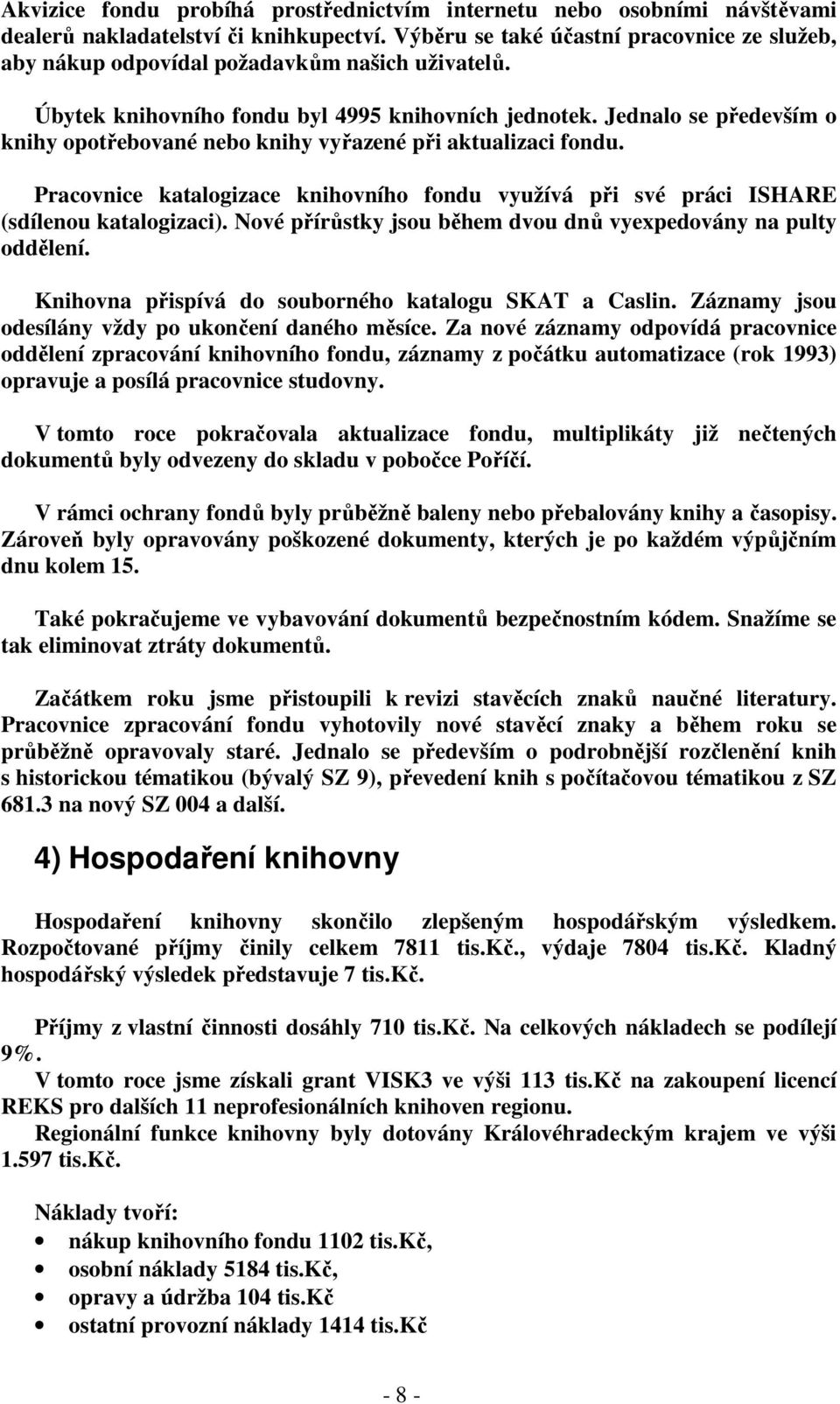 Akvizice fondu probíhá prostřednictvím internetu nebo osobními návštěvami dealerů nakladatelství či knihkupectví. Výběru se také účastní pracovnice ze služeb, aby nákup odpovídal požadavkům našich uživatelů.

Úbytek knihovního fondu byl 4995 knihovních jednotek. Jednalo se především o knihy opotřebované nebo knihy vyřazené při aktualizaci fondu.

Pracovnice katalogizace knihovního fondu využívá při své práci ISHARE (sdílenou katalogizaci). Nové přírůstky jsou během dvou dnů vyexpedovány na pulty oddělení.

Knihovna přispívá do souborného katalogu SKAT a Caslin. Záznamy jsou odesílány vždy po ukončení daného měsíce. Za nové záznamy odpovídá pracovnice oddělení zpracování knihovního fondu, záznamy z počátku automatizace (rok 1993) opravuje a posílá pracovnice studovny.

V tomto roce pokračovala aktualizace fondu, multiplikáty již nečtených dokumentů byly odvezeny do skladu v pobočce Poříčí.

V rámci ochrany fondů byly průběžně baleny nebo přebalovány knihy a časopisy. Zároveň byly opravovány poškozené dokumenty, kterých je po každém výpůjčním dnu kolem 15.

Také pokračujeme ve vybavování dokumentů bezpečnostním kódem. Snažíme se tak eliminovat ztráty dokumentů.

Začátkem roku jsme přistoupili k revizi stavěcích znaků naučné literatury. Pracovnice zpracování fondu vyhotovily nové stavěcí znaky a během roku se průběžně opravovaly staré. Jednalo se především o podrobnější rozčlenění knih s historickou tématikou (bývalý SZ 9), převedení knih s počítačovou tématikou z SZ 681.3 na nový SZ 004 a další.

4) Hospodaření knihovny

Hospodaření knihovny skončilo zlepšeným hospodářským výsledkem. Rozpočtované příjmy činily celkem 7811 tis.Kč., výdaje 7804 tis.Kč. Kladný hospodářský výsledek představuje 7 tis.Kč.

Příjmy z vlastní činnosti dosáhly 710 tis.Kč. Na celkových nákladech se podílejí 9%.
V tomto roce jsme získali grant VISK3 ve výši 113 tis.Kč na zakoupení licencí REKS pro dalších 11 neprofesionálních knihoven regionu.
Regionální funkce knihovny byly dotovány Královéhradeckým krajem ve výši 1.597 tis.Kč.

Náklady tvoří:
• nákup knihovního fondu 1102 tis.Kč,
• osobní náklady 5184 tis.Kč,
• opravy a údržba 104 tis.Kč
• ostatní provozní náklady 1414 tis.Kč

- 8 -